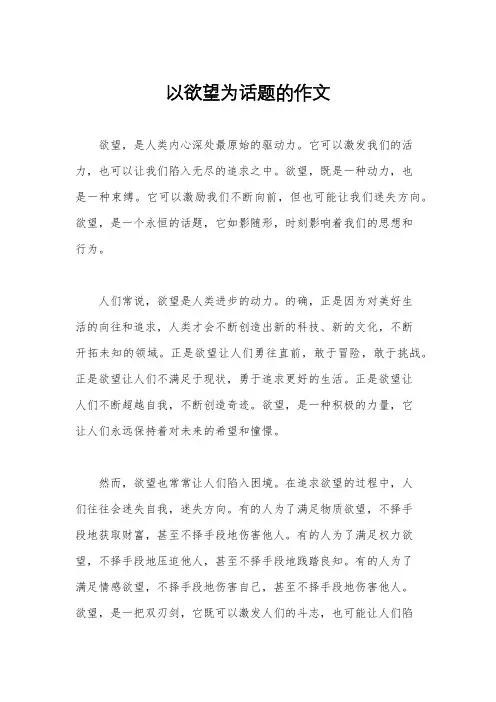 以欲望为话题的作文

欲望，是人类内心深处最原始的驱动力。它可以激发我们的活力，也可以让我们陷入无尽的追求之中。欲望，既是一种动力，也是一种束缚。它可以激励我们不断向前，但也可能让我们迷失方向。欲望，是一个永恒的话题，它如影随形，时刻影响着我们的思想和行为。

人们常说，欲望是人类进步的动力。的确，正是因为对美好生活的向往和追求，人类才会不断创造出新的科技、新的文化，不断开拓未知的领域。正是欲望让人们勇往直前，敢于冒险，敢于挑战。正是欲望让人们不满足于现状，勇于追求更好的生活。正是欲望让人们不断超越自我，不断创造奇迹。欲望，是一种积极的力量，它让人们永远保持着对未来的希望和憧憬。

然而，欲望也常常让人们陷入困境。在追求欲望的过程中，人们往往会迷失自我，迷失方向。有的人为了满足物质欲望，不择手段地获取财富，甚至不择手段地伤害他人。有的人为了满足权力欲望，不择手段地压迫他人，甚至不择手段地践踏良知。有的人为了满足情感欲望，不择手段地伤害自己，甚至不择手段地伤害他人。欲望，是一把双刃剑，它既可以激发人们的斗志，也可能让人们陷